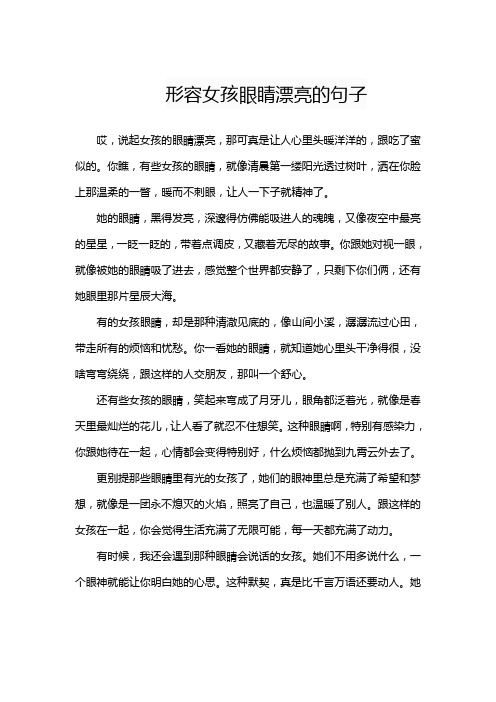 形容女孩眼睛漂亮的句子

哎，说起女孩的眼睛漂亮，那可真是让人心里头暖洋洋的，跟吃了蜜似的。你瞧，有些女孩的眼睛，就像清晨第一缕阳光透过树叶，洒在你脸上那温柔的一瞥，暖而不刺眼，让人一下子就精神了。

她的眼睛，黑得发亮，深邃得仿佛能吸进人的魂魄，又像夜空中最亮的星星，一眨一眨的，带着点调皮，又藏着无尽的故事。你跟她对视一眼，就像被她的眼睛吸了进去，感觉整个世界都安静了，只剩下你们俩，还有她眼里那片星辰大海。

有的女孩眼睛，却是那种清澈见底的，像山间小溪，潺潺流过心田，带走所有的烦恼和忧愁。你一看她的眼睛，就知道她心里头干净得很，没啥弯弯绕绕，跟这样的人交朋友，那叫一个舒心。

还有些女孩的眼睛，笑起来弯成了月牙儿，眼角都泛着光，就像是春天里最灿烂的花儿，让人看了就忍不住想笑。这种眼睛啊，特别有感染力，你跟她待在一起，心情都会变得特别好，什么烦恼都抛到九霄云外去了。

更别提那些眼睛里有光的女孩了，她们的眼神里总是充满了希望和梦想，就像是一团永不熄灭的火焰，照亮了自己，也温暖了别人。跟这样的女孩在一起，你会觉得生活充满了无限可能，每一天都充满了动力。

有时候，我还会遇到那种眼睛会说话的女孩。她们不用多说什么，一个眼神就能让你明白她的心思。这种默契，真是比千言万语还要动人。她